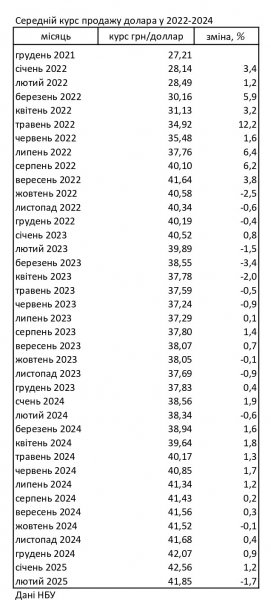 Середній курс продажу долара у 2022-2024

| місяць | курс грн/доллар | зміна, % |
|---|---|---|
| грудень 2021 | 27,21 | |
| січень 2022 | 28,14 | 3,4 |
| лютий 2022 | 28,49 | 1,2 |
| березень 2022 | 30,16 | 5,9 |
| квітень 2022 | 31,13 | 3,2 |
| травень 2022 | 34,92 | 12,2 |
| червень 2022 | 35,48 | 1,6 |
| липень 2022 | 37,76 | 6,4 |
| серпень 2022 | 40,10 | 6,2 |
| вересень 2022 | 41,64 | 3,8 |
| жовтень 2022 | 40,58 | -2,5 |
| листопад 2022 | 40,34 | -0,6 |
| грудень 2022 | 40,19 | -0,4 |
| січень 2023 | 40,52 | 0,8 |
| лютий 2023 | 39,89 | -1,5 |
| березень 2023 | 38,55 | -3,4 |
| квітень 2023 | 37,78 | -2,0 |
| травень 2023 | 37,59 | -0,5 |
| червень 2023 | 37,24 | -0,9 |
| липень 2023 | 37,29 | 0,1 |
| серпень 2023 | 37,80 | 1,4 |
| вересень 2023 | 38,07 | 0,7 |
| жовтень 2023 | 38,05 | -0,1 |
| листопад 2023 | 37,69 | -0,9 |
| грудень 2023 | 37,83 | 0,4 |
| счень 2024 | 38,56 | 1,9 |
| лютий 2024 | 38,34 | -0,6 |
| березень 2024 | 38,94 | 1,6 |
| квітень 2024 | 39,64 | 1,8 |
| травень 2024 | 40,17 | 1,3 |
| червень 2024 | 40,85 | 1,7 |
| липень 2024 | 41,34 | 1,2 |
| серпень 2024 | 41,43 | 0,2 |
| вересень 2024 | 41,56 | 0,3 |
| жовтень 2024 | 41,52 | -0,1 |
| листопад 2024 | 41,68 | 0,4 |
| грудень 2024 | 42,07 | 0,9 |
| січень 2025 | 42,56 | 1,2 |
| лютий 2025 | 41,85 | -1,7 |

Дані НБУ